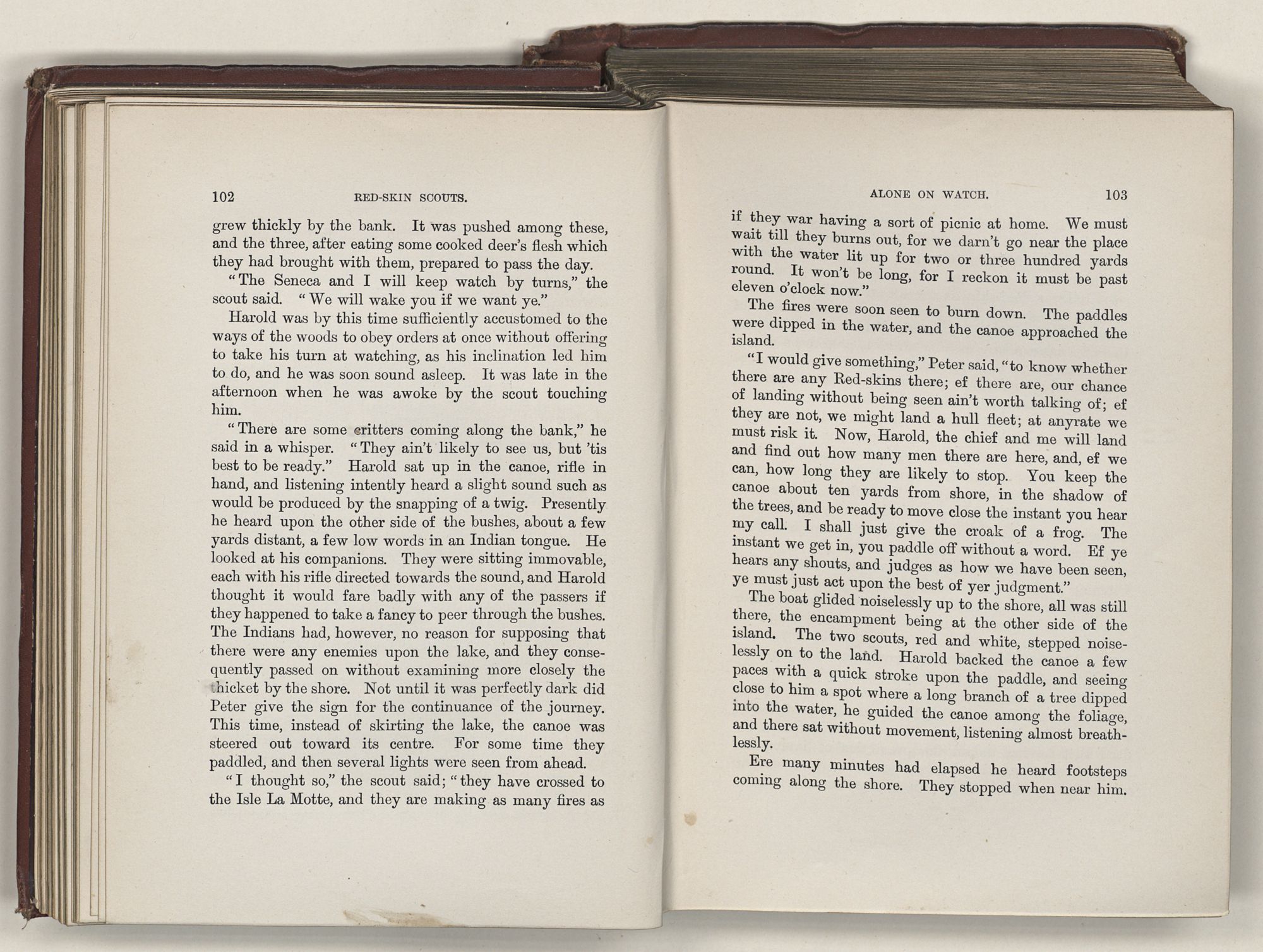 102 RED-SKIN SCOUTS.

grew thickly by the bank. It was pushed among these, and the three, after eating some cooked deer's flesh which they had brought with them, prepared to pass the day.

"The Seneca and I will keep watch by turns," the scout said. "We will wake you if we want ye."

Harold was by this time sufficiently accustomed to the ways of the woods to obey orders at once without offering to take his turn at watching, as his inclination led him to do, and he was soon sound asleep. It was late in the afternoon when he was awoke by the scout touching him.

"There are some critters coming along the bank," he said in a whisper. "They ain't likely to see us, but 'tis best to be ready." Harold sat up in the canoe, rifle in hand, and listening intently heard a slight sound such as would be produced by the snapping of a twig. Presently he heard upon the other side of the bushes, about a few yards distant, a few low words in an Indian tongue. He looked at his companions. They were sitting immovable, each with his rifle directed towards the sound, and Harold thought it would fare badly with any of the passers if they happened to take a fancy to peer through the bushes. The Indians had, however, no reason for supposing that there were any enemies upon the lake, and they consequently passed on without examining more closely the thicket by the shore. Not until it was perfectly dark did Peter give the sign for the continuance of the journey. This time, instead of skirting the lake, the canoe was steered out toward its centre. For some time they paddled, and then several lights were seen from ahead.

"I thought so," the scout said; "they have crossed to the Isle La Motte, and they are making as many fires as

ALONE ON WATCH. 103

if they war having a sort of picnic at home. We must wait till they burns out, for we darn't go near the place with the water lit up for two or three hundred yards round. It won't be long, for I reckon it must be past eleven o'clock now."

The fires were soon seen to burn down. The paddles were dipped in the water, and the canoe approached the island.

"I would give something," Peter said, "to know whether there are any Red-skins there; ef there are, our chance of landing without being seen ain't worth talking of; ef they are not, we might land a hull fleet; at anyrate we must risk it. Now, Harold, the chief and me will land and find out how many men there are here, and, ef we can, how long they are likely to stop. You keep the canoe about ten yards from shore, in the shadow of the trees, and be ready to move close the instant you hear my call. I shall just give the croak of a frog. The instant we get in, you paddle off without a word. Ef ye hears any shouts, and judges as how we have been seen, ye must just act upon the best of yer judgment."

The boat glided noiselessly up to the shore, all was still there, the encampment being at the other side of the island. The two scouts, red and white, stepped noiselessly on to the land. Harold backed the canoe a few paces with a quick stroke upon the paddle, and seeing close to him a spot where a long branch of a tree dipped into the water, he guided the canoe among the foliage, and there sat without movement, listening almost breathlessly.

Ere many minutes had elapsed he heard footsteps coming along the shore. They stopped when near him.